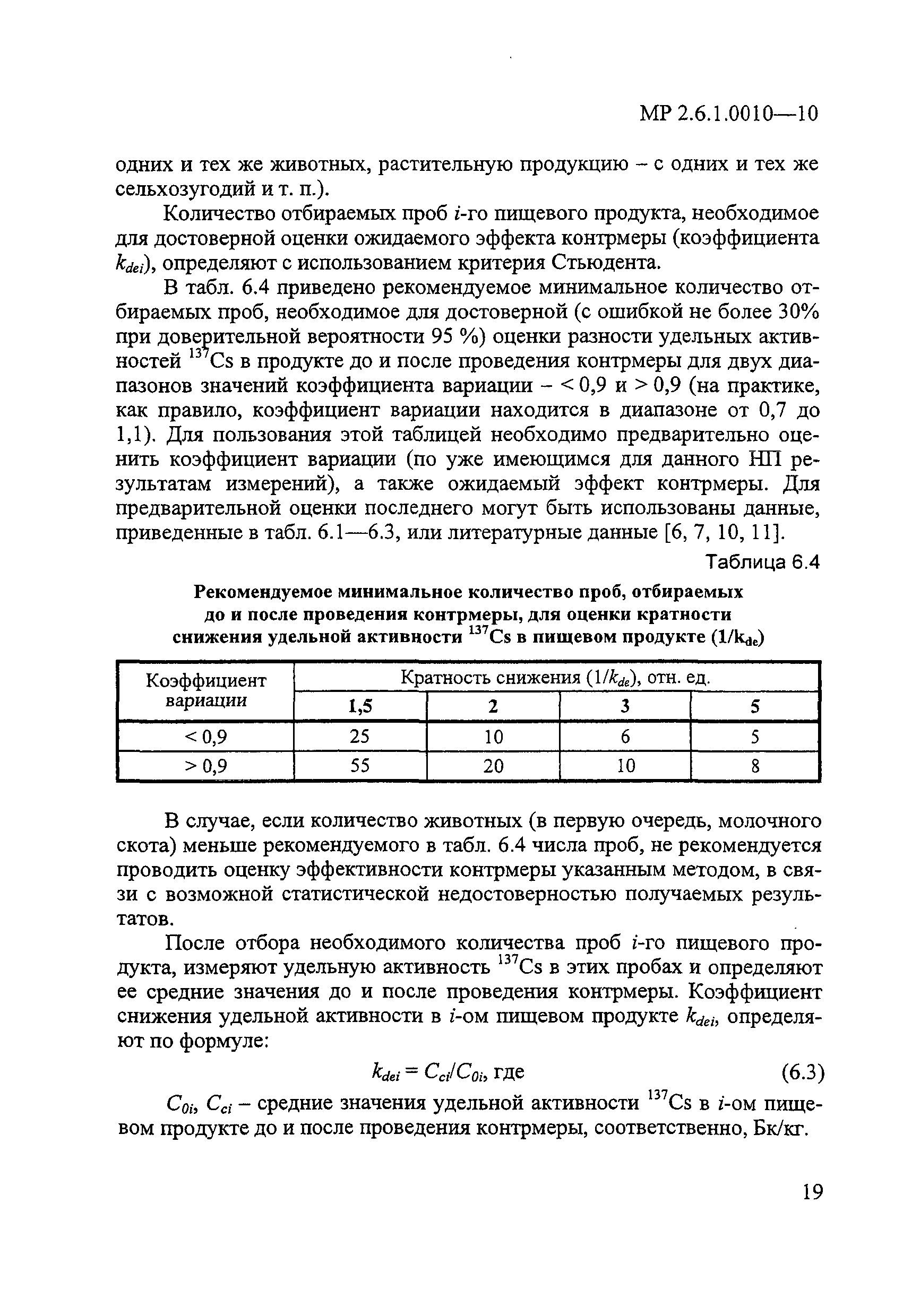 МР 2.6.1.0010—10

одних и тех же животных, растительную продукцию – с одних и тех же сельхозугодий и т. п.).

Количество отбираемых проб $i$-го пищевого продукта, необходимое для достоверной оценки ожидаемого эффекта контрмеры (коэффициента $k_{dei}$), определяют с использованием критерия Стьюдента.

В табл. 6.4 приведено рекомендуемое минимальное количество отбираемых проб, необходимое для достоверной (с ошибкой не более 30% при доверительной вероятности 95 %) оценки разности удельных активностей $^{137}Cs$ в продукте до и после проведения контрмеры для двух диапазонов значений коэффициента вариации – < 0,9 и > 0,9 (на практике, как правило, коэффициент вариации находится в диапазоне от 0,7 до 1,1). Для пользования этой таблицей необходимо предварительно оценить коэффициент вариации (по уже имеющимся для данного НП результатам измерений), а также ожидаемый эффект контрмеры. Для предварительной оценки последнего могут быть использованы данные, приведенные в табл. 6.1—6.3, или литературные данные [6, 7, 10, 11].

Таблица 6.4

Рекомендуемое минимальное количество проб, отбираемых до и после проведения контрмеры, для оценки кратности снижения удельной активности $^{137}Cs$ в пищевом продукте ($1/k_{de}$)

| Коэффициент вариации | Кратность снижения ($1/k_{de}$), отн. ед. | | | |
|---|---|---|---|---|
| | 1,5 | 2 | 3 | 5 |
| < 0,9 | 25 | 10 | 6 | 5 |
| > 0,9 | 55 | 20 | 10 | 8 |

В случае, если количество животных (в первую очередь, молочного скота) меньше рекомендуемого в табл. 6.4 числа проб, не рекомендуется проводить оценку эффективности контрмеры указанным методом, в связи с возможной статистической недостоверностью получаемых результатов.

После отбора необходимого количества проб $i$-го пищевого продукта, измеряют удельную активность $^{137}Cs$ в этих пробах и определяют ее средние значения до и после проведения контрмеры. Коэффициент снижения удельной активности в $i$-ом пищевом продукте $k_{dei}$, определяют по формуле:

$k_{dei} = C_{ci}/C_{0i}$, где (6.3)

$C_{0i}$, $C_{ci}$ – средние значения удельной активности $^{137}Cs$ в $i$-ом пищевом продукте до и после проведения контрмеры, соответственно, Бк/кг.

19